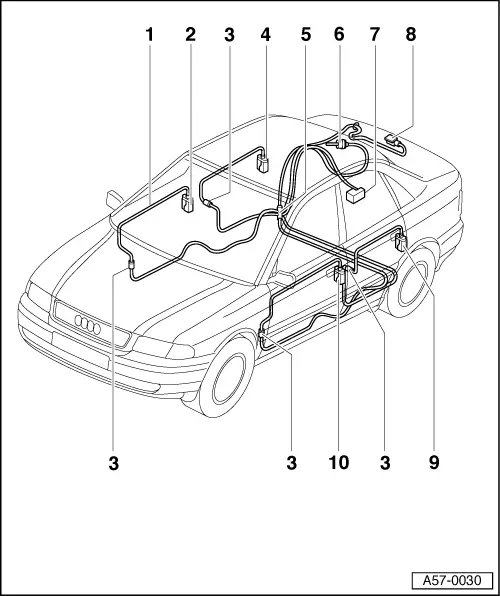 1 2 3 4 5 6 7 8

3 3 10 3 9

A57-0030